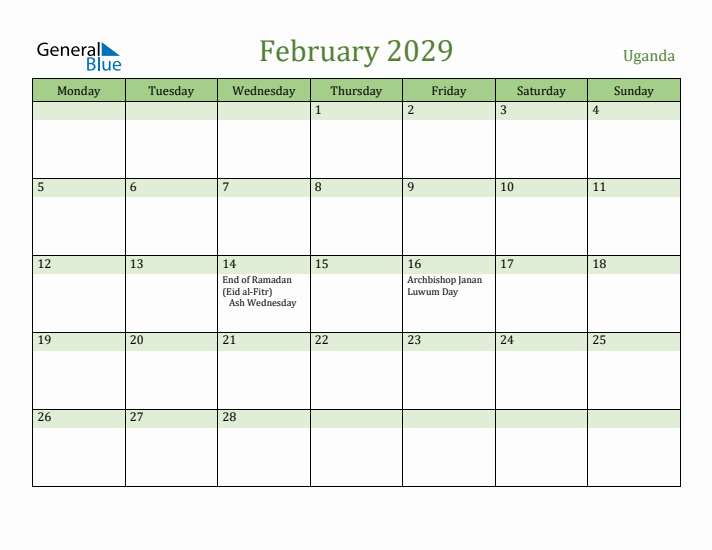 General Blue

February 2029

Uganda

| Monday | Tuesday | Wednesday | Thursday | Friday | Saturday | Sunday |
|---|---|---|---|---|---|---|
| | | | 1 | 2 | 3 | 4 |
| 5 | 6 | 7 | 8 | 9 | 10 | 11 |
| 12 | 13 | 14 End of Ramadan (Eid al-Fitr) Ash Wednesday | 15 | 16 Archbishop Janan Luwum Day | 17 | 18 |
| 19 | 20 | 21 | 22 | 23 | 24 | 25 |
| 26 | 27 | 28 | | | | |